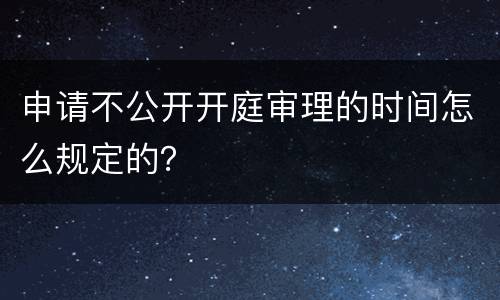 申请不公开开庭审理的时间怎么规定的?